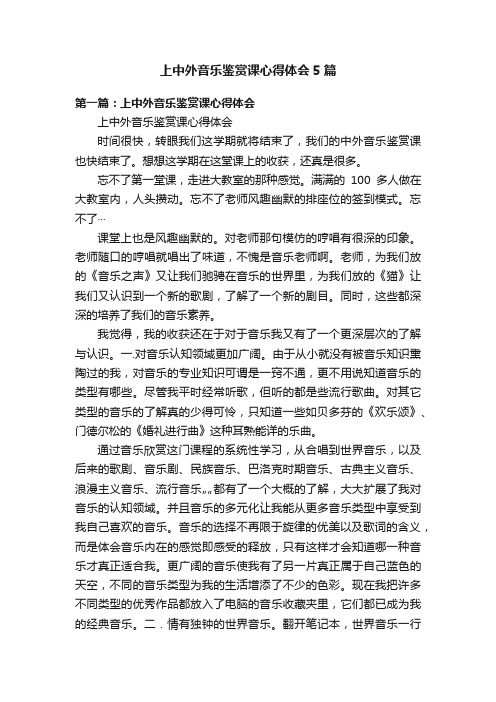 上中外音乐鉴赏课心得体会5篇

第一篇：上中外音乐鉴赏课心得体会

上中外音乐鉴赏课心得体会

时间很快，转眼我们这学期就将结束了，我们的中外音乐鉴赏课也快结束了。想想这学期在这堂课上的收获，还真是很多。

忘不了第一堂课，走进大教室的那种感觉。满满的 100 多人做在大教室内，人头攒动。忘不了老师风趣幽默的排座位的签到模式。忘不了…

课堂上也是风趣幽默的。对老师那句模仿的哼唱有很深的印象。老师随口的哼唱就唱出了味道，不愧是音乐老师啊。老师，为我们放的《音乐之声》又让我们驰骋在音乐的世界里，为我们放的《猫》让我们又认识到一个新的歌剧，了解了一个新的剧目。同时，这些都深深的培养了我们的音乐素养。

我觉得，我的收获还在于对于音乐我又有了一个更深层次的了解与认识。一.对音乐认知领域更加广阔。由于从小就没有被音乐知识熏陶过的我，对音乐的专业知识可谓是一窍不通，更不用说知道音乐的类型有哪些。尽管我平时经常听歌，但听的都是些流行歌曲。对其它类型的音乐的了解真的少得可怜，只知道一些如贝多芬的《欢乐颂》、门德尔松的《婚礼进行曲》这种耳熟能详的乐曲。

通过音乐欣赏这门课程的系统性学习，从合唱到世界音乐，以及后来的歌剧、音乐剧、民族音乐、巴洛克时期音乐、古典主义音乐、浪漫主义音乐、流行音乐„„都有了一个大概的了解，大大扩展了我对音乐的认知领域。并且音乐的多元化让我能从更多音乐类型中享受到我自己喜欢的音乐。音乐的选择不再限于旋律的优美以及歌词的含义，而是体会音乐内在的感觉即感受的释放，只有这样才会知道哪一种音乐才真正适合我。更广阔的音乐使我有了另一片真正属于自己蓝色的天空，不同的音乐类型为我的生活增添了不少的色彩。现在我把许多不同类型的优秀作品都放入了电脑的音乐收藏夹里，它们都已成为我的经典音乐。二．情有独钟的世界音乐。翻开笔记本，世界音乐一行